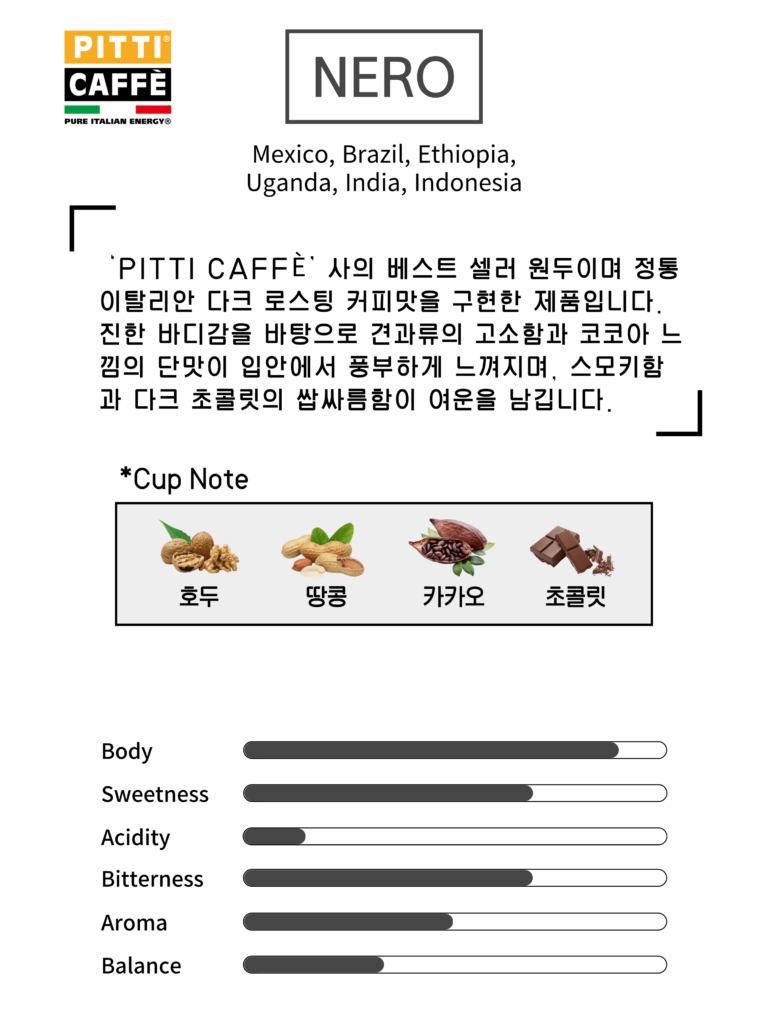 PITTI®
CAFFÈ
PURE ITALIAN ENERGY®

NERO

Mexico, Brazil, Ethiopia, Uganda, India, Indonesia

'PITTI CAFFÈ' 사의 베스트 셀러 원두이며 정통 이탈리안 다크 로스팅 커피맛을 구현한 제품입니다. 진한 바디감을 바탕으로 견과류의 고소함과 코코아 느낌의 단맛이 입안에서 풍부하게 느껴지며, 스모키함과 다크 초콜릿의 쌉싸름함이 여운을 남깁니다.

*Cup Note

호두 땅콩 카카오 초콜릿

Body
Sweetness
Acidity
Bitterness
Aroma
Balance